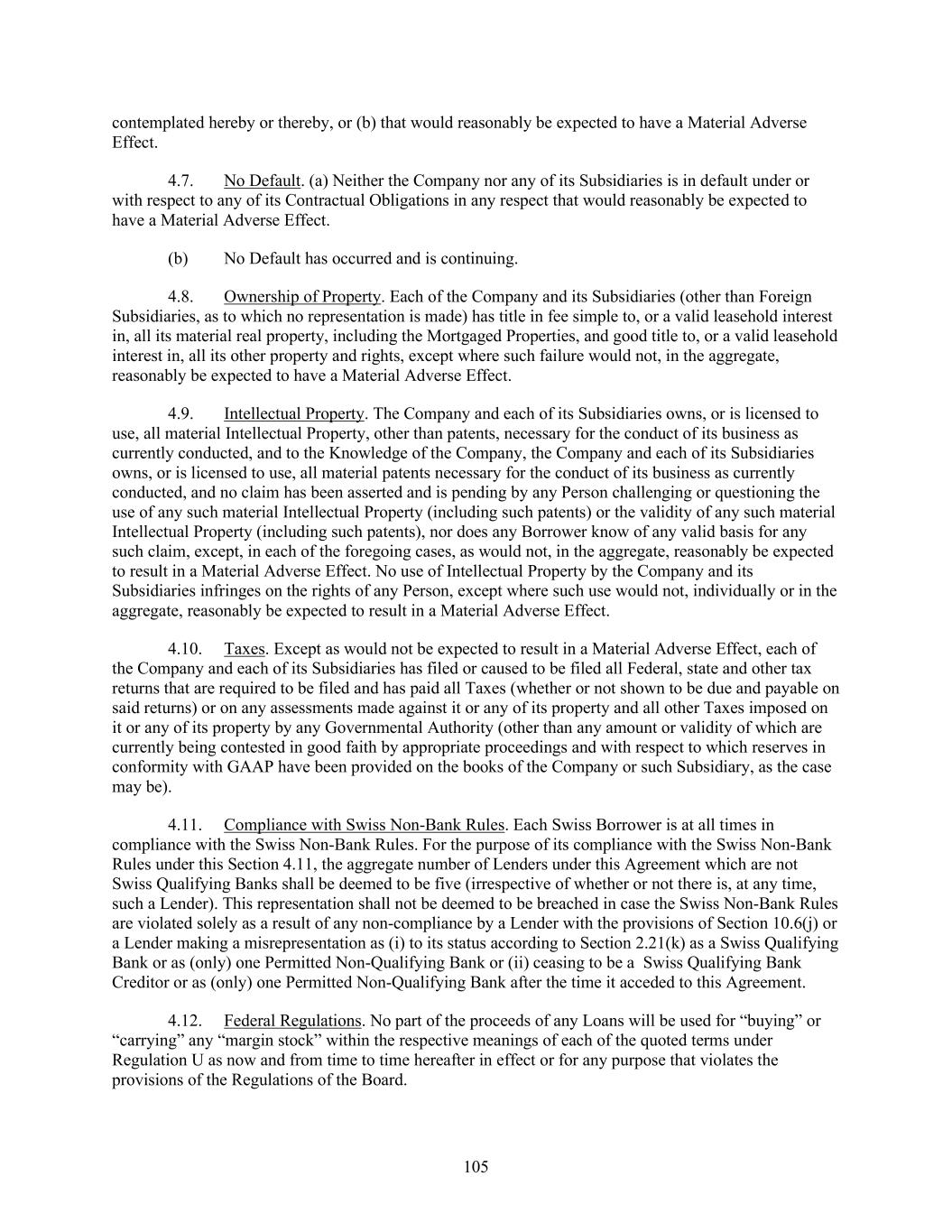 contemplated hereby or thereby, or (b) that would reasonably be expected to have a Material Adverse Effect.

4.7. No Default. (a) Neither the Company nor any of its Subsidiaries is in default under or with respect to any of its Contractual Obligations in any respect that would reasonably be expected to have a Material Adverse Effect.

(b) No Default has occurred and is continuing.

4.8. Ownership of Property. Each of the Company and its Subsidiaries (other than Foreign Subsidiaries, as to which no representation is made) has title in fee simple to, or a valid leasehold interest in, all its material real property, including the Mortgaged Properties, and good title to, or a valid leasehold interest in, all its other property and rights, except where such failure would not, in the aggregate, reasonably be expected to have a Material Adverse Effect.

4.9. Intellectual Property. The Company and each of its Subsidiaries owns, or is licensed to use, all material Intellectual Property, other than patents, necessary for the conduct of its business as currently conducted, and to the Knowledge of the Company, the Company and each of its Subsidiaries owns, or is licensed to use, all material patents necessary for the conduct of its business as currently conducted, and no claim has been asserted and is pending by any Person challenging or questioning the use of any such material Intellectual Property (including such patents) or the validity of any such material Intellectual Property (including such patents), nor does any Borrower know of any valid basis for any such claim, except, in each of the foregoing cases, as would not, in the aggregate, reasonably be expected to result in a Material Adverse Effect. No use of Intellectual Property by the Company and its Subsidiaries infringes on the rights of any Person, except where such use would not, individually or in the aggregate, reasonably be expected to result in a Material Adverse Effect.

4.10. Taxes. Except as would not be expected to result in a Material Adverse Effect, each of the Company and each of its Subsidiaries has filed or caused to be filed all Federal, state and other tax returns that are required to be filed and has paid all Taxes (whether or not shown to be due and payable on said returns) or on any assessments made against it or any of its property and all other Taxes imposed on it or any of its property by any Governmental Authority (other than any amount or validity of which are currently being contested in good faith by appropriate proceedings and with respect to which reserves in conformity with GAAP have been provided on the books of the Company or such Subsidiary, as the case may be).

4.11. Compliance with Swiss Non-Bank Rules. Each Swiss Borrower is at all times in compliance with the Swiss Non-Bank Rules. For the purpose of its compliance with the Swiss Non-Bank Rules under this Section 4.11, the aggregate number of Lenders under this Agreement which are not Swiss Qualifying Banks shall be deemed to be five (irrespective of whether or not there is, at any time, such a Lender). This representation shall not be deemed to be breached in case the Swiss Non-Bank Rules are violated solely as a result of any non-compliance by a Lender with the provisions of Section 10.6(j) or a Lender making a misrepresentation as (i) to its status according to Section 2.21(k) as a Swiss Qualifying Bank or as (only) one Permitted Non-Qualifying Bank or (ii) ceasing to be a Swiss Qualifying Bank Creditor or as (only) one Permitted Non-Qualifying Bank after the time it acceded to this Agreement.

4.12. Federal Regulations. No part of the proceeds of any Loans will be used for “buying” or “carrying” any “margin stock” within the respective meanings of each of the quoted terms under Regulation U as now and from time to time hereafter in effect or for any purpose that violates the provisions of the Regulations of the Board.

105